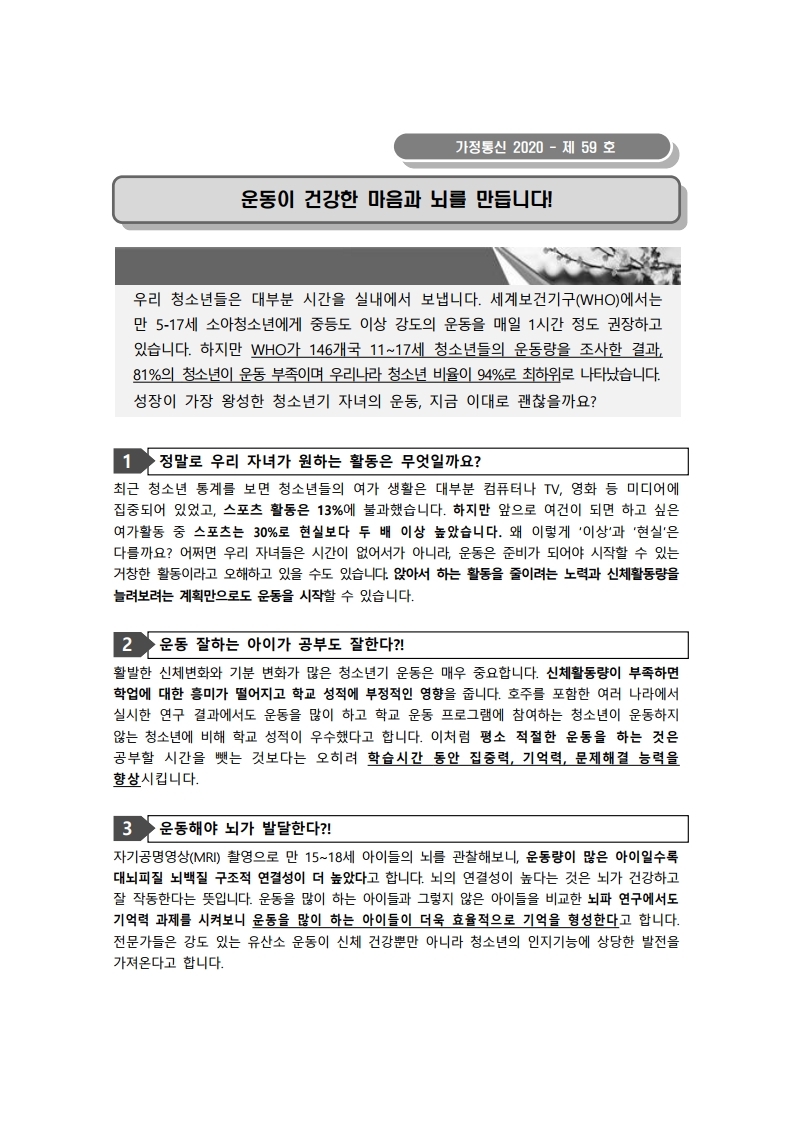 가정통신 2020 - 제 59 호

운동이 건강한 마음과 뇌를 만듭니다!

우리 청소년들은 대부분 시간을 실내에서 보냅니다. 세계보건기구(WHO)에서는 만 5-17세 소아청소년에게 중등도 이상 강도의 운동을 매일 1시간 정도 권장하고 있습니다. 하지만 WHO가 146개국 11~17세 청소년들의 운동량을 조사한 결과, 81%의 청소년이 운동 부족이며 우리나라 청소년 비율이 94%로 최하위로 나타났습니다. 성장이 가장 왕성한 청소년기 자녀의 운동, 지금 이대로 괜찮을까요?

1 정말로 우리 자녀가 원하는 활동은 무엇일까요?

최근 청소년 통계를 보면 청소년들의 여가 생활은 대부분 컴퓨터나 TV, 영화 등 미디어에 집중되어 있었고, 스포츠 활동은 13%에 불과했습니다. 하지만 앞으로 여건이 되면 하고 싶은 여가활동 중 스포츠는 30%로 현실보다 두 배 이상 높았습니다. 왜 이렇게 '이상'과 '현실'은 다를까요? 어쩌면 우리 자녀들은 시간이 없어서가 아니라, 운동은 준비가 되어야 시작할 수 있는 거창한 활동이라고 오해하고 있을 수도 있습니다. 앉아서 하는 활동을 줄이려는 노력과 신체활동량을 늘려보려는 계획만으로도 운동을 시작할 수 있습니다.

2 운동 잘하는 아이가 공부도 잘한다?!

활발한 신체변화와 기분 변화가 많은 청소년기 운동은 매우 중요합니다. 신체활동량이 부족하면 학업에 대한 흥미가 떨어지고 학교 성적에 부정적인 영향을 줍니다. 호주를 포함한 여러 나라에서 실시한 연구 결과에서도 운동을 많이 하고 학교 운동 프로그램에 참여하는 청소년이 운동하지 않는 청소년에 비해 학교 성적이 우수했다고 합니다. 이처럼 평소 적절한 운동을 하는 것은 공부할 시간을 뺏는 것보다는 오히려 학습시간 동안 집중력, 기억력, 문제해결 능력을 향상시킵니다.

3 운동해야 뇌가 발달한다?!

자기공명영상(MRI) 촬영으로 만 15~18세 아이들의 뇌를 관찰해보니, 운동량이 많은 아이일수록 대뇌피질 뇌백질 구조적 연결성이 더 높았다고 합니다. 뇌의 연결성이 높다는 것은 뇌가 건강하고 잘 작동한다는 뜻입니다. 운동을 많이 하는 아이들과 그렇지 않은 아이들을 비교한 뇌파 연구에서도 기억력 과제를 시켜보니 운동을 많이 하는 아이들이 더욱 효율적으로 기억을 형성한다고 합니다. 전문가들은 강도 있는 유산소 운동이 신체 건강뿐만 아니라 청소년의 인지기능에 상당한 발전을 가져온다고 합니다.